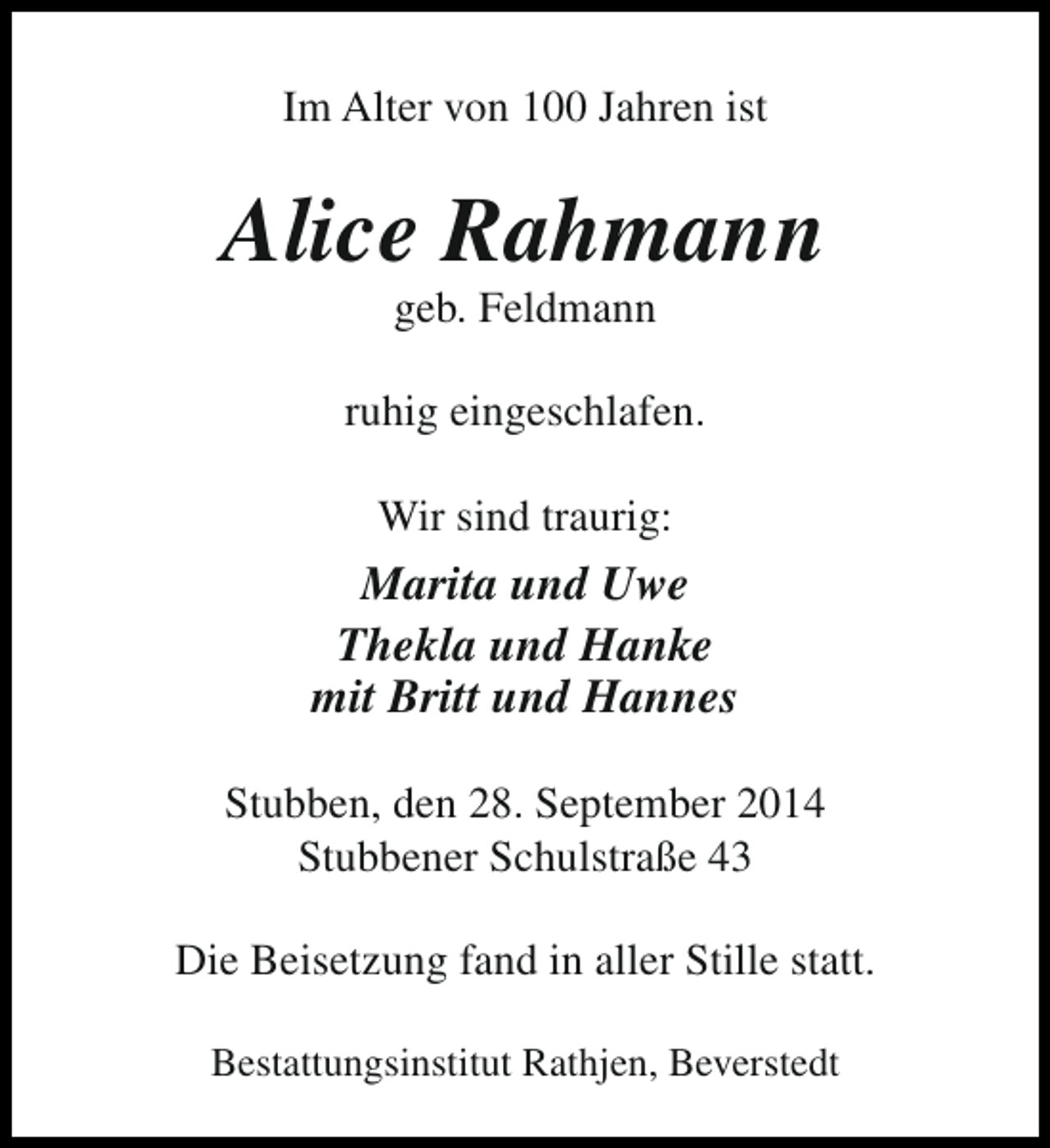 Im Alter von 100 Jahren ist

Alice Rahmann
geb. Feldmann

ruhig eingeschlafen.

Wir sind traurig:

Marita und Uwe
Thekla und Hanke
mit Britt und Hannes

Stubben, den 28. September 2014
Stubbener Schulstraße 43

Die Beisetzung fand in aller Stille statt.

Bestattungsinstitut Rathjen, Beverstedt